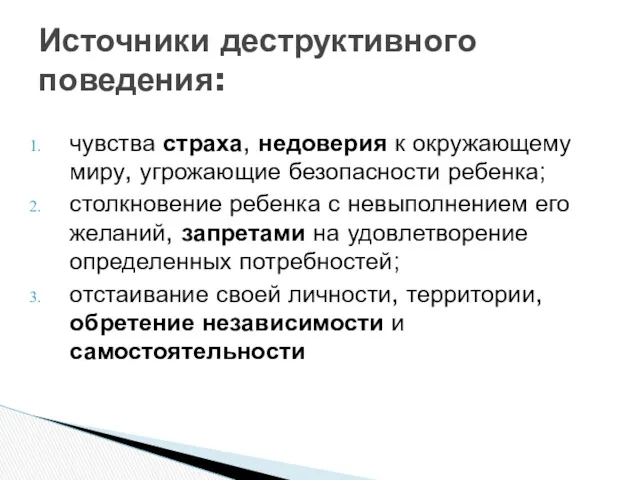 Источники деструктивного поведения:

1. чувства страха, недоверия к окружающему миру, угрожающие безопасности ребенка;
2. столкновение ребенка с невыполнением его желаний, запретами на удовлетворение определенных потребностей;
3. отстаивание своей личности, территории, обретение независимости и самостоятельности